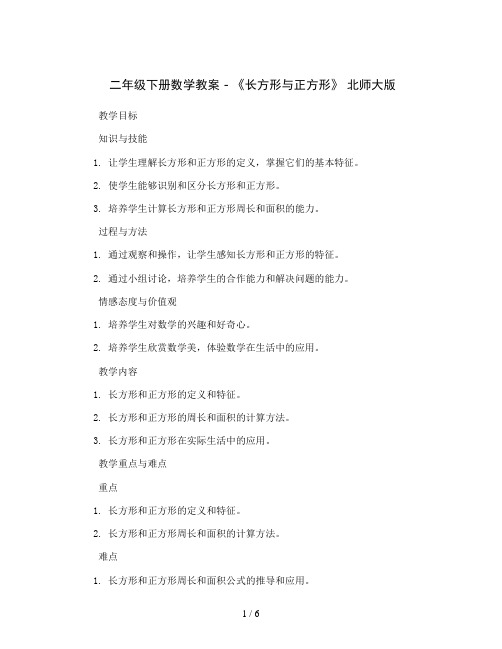 二年级下册数学教案 - 《长方形与正方形》 北师大版

教学目标

知识与技能

1. 让学生理解长方形和正方形的定义，掌握它们的基本特征。

2. 使学生能够识别和区分长方形和正方形。

3. 培养学生计算长方形和正方形周长和面积的能力。

过程与方法

1. 通过观察和操作，让学生感知长方形和正方形的特征。

2. 通过小组讨论，培养学生的合作能力和解决问题的能力。

情感态度与价值观

1. 培养学生对数学的兴趣和好奇心。

2. 培养学生欣赏数学美，体验数学在生活中的应用。

教学内容

1. 长方形和正方形的定义和特征。

2. 长方形和正方形的周长和面积的计算方法。

3. 长方形和正方形在实际生活中的应用。

教学重点与难点

重点

1. 长方形和正方形的定义和特征。

2. 长方形和正方形周长和面积的计算方法。

难点

1. 长方形和正方形周长和面积公式的推导和应用。

1 / 6